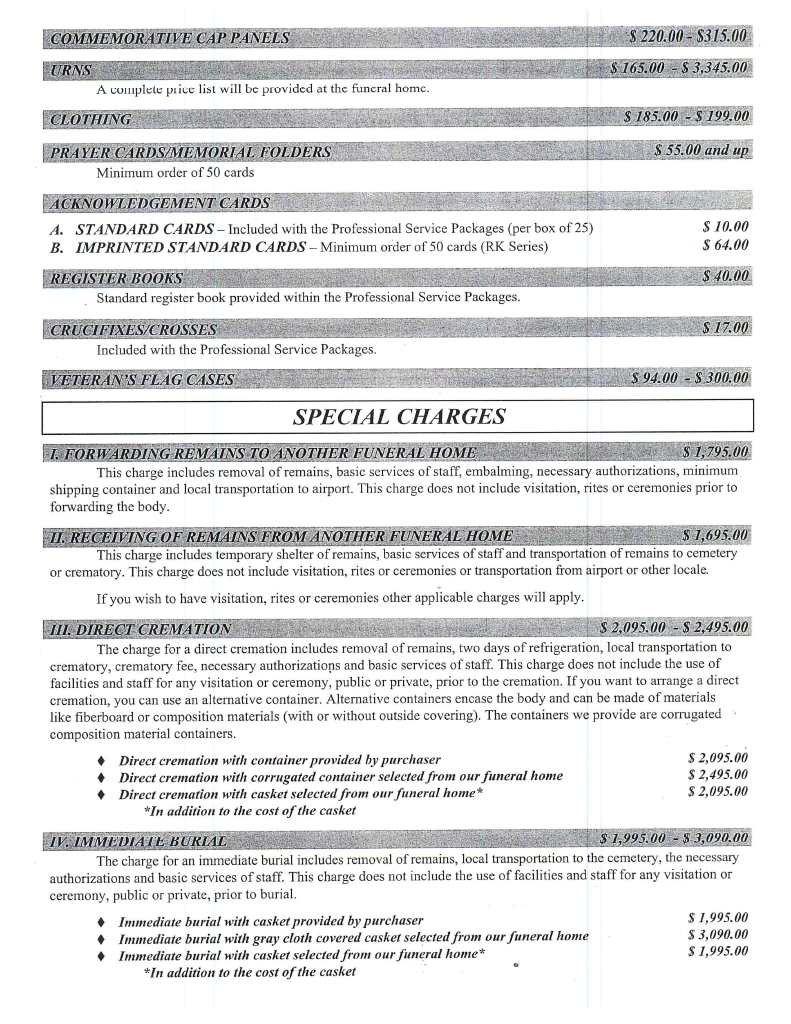 COMMEMORATIVE CAP PANELS $ 220.00 - $315.00

URNS $ 165.00 - $ 3,345.00

A complete price list will be provided at the funeral home.

CLOTHING $ 185.00 - $ 199.00

PRAYER CARDS/MEMORIAL FOLDERS $ 55.00 and up

Minimum order of 50 cards

ACKNOWLEDGEMENT CARDS

A. STANDARD CARDS – Included with the Professional Service Packages (per box of 25) $ 10.00
B. IMPRINTED STANDARD CARDS – Minimum order of 50 cards (RK Series) $ 64.00

REGISTER BOOKS $ 40.00

Standard register book provided within the Professional Service Packages.

CRUCIFIXES/CROSSES $ 17.00

Included with the Professional Service Packages.

VETERAN'S FLAG CASES $ 94.00 - $ 300.00

SPECIAL CHARGES

I. FORWARDING REMAINS TO ANOTHER FUNERAL HOME $ 1,795.00

This charge includes removal of remains, basic services of staff, embalming, necessary authorizations, minimum shipping container and local transportation to airport. This charge does not include visitation, rites or ceremonies prior to forwarding the body.

II. RECEIVING OF REMAINS FROM ANOTHER FUNERAL HOME $ 1,695.00

This charge includes temporary shelter of remains, basic services of staff and transportation of remains to cemetery or crematory. This charge does not include visitation, rites or ceremonies or transportation from airport or other locale.

If you wish to have visitation, rites or ceremonies other applicable charges will apply.

III. DIRECT CREMATION $ 2,095.00 - $ 2,495.00

The charge for a direct cremation includes removal of remains, two days of refrigeration, local transportation to crematory, crematory fee, necessary authorizations and basic services of staff. This charge does not include the use of facilities and staff for any visitation or ceremony, public or private, prior to the cremation. If you want to arrange a direct cremation, you can use an alternative container. Alternative containers encase the body and can be made of materials like fiberboard or composition materials (with or without outside covering). The containers we provide are corrugated composition material containers.

♦ Direct cremation with container provided by purchaser $ 2,095.00
♦ Direct cremation with corrugated container selected from our funeral home $ 2,495.00
♦ Direct cremation with casket selected from our funeral home* $ 2,095.00
*In addition to the cost of the casket

IV. IMMEDIATE BURIAL $ 1,995.00 - $ 3,090.00

The charge for an immediate burial includes removal of remains, local transportation to the cemetery, the necessary authorizations and basic services of staff. This charge does not include the use of facilities and staff for any visitation or ceremony, public or private, prior to burial.

♦ Immediate burial with casket provided by purchaser $ 1,995.00
♦ Immediate burial with gray cloth covered casket selected from our funeral home $ 3,090.00
♦ Immediate burial with casket selected from our funeral home* $ 1,995.00
*In addition to the cost of the casket